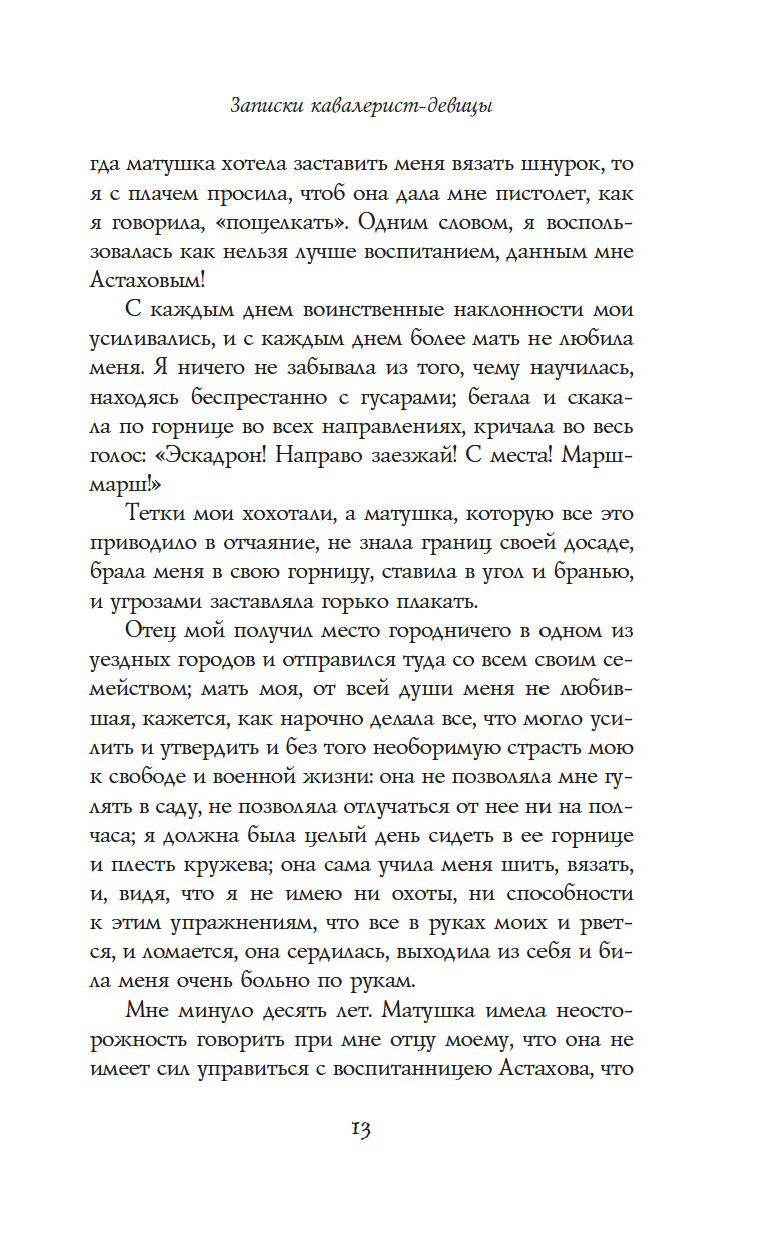 Записки кавалерист-девицы

гда матушка хотела заставить меня вязать шнурок, то я с плачем просила, чтоб она дала мне пистолет, как я говорила, «пощелкать». Одним словом, я воспользовалась как нельзя лучше воспитанием, данным мне Астаховым!

С каждым днем воинственные наклонности мои усиливались, и с каждым днем более мать не любила меня. Я ничего не забывала из того, чему научилась, находясь беспрестанно с гусарами; бегала и скакала по горнице во всех направлениях, кричала во весь голос: «Эскадрон! Направо заезжай! С места! Марш-марш!»

Тетки мои хохотали, а матушка, которую все это приводило в отчаяние, не знала границ своей досаде, брала меня в свою горницу, ставила в угол и бранью, и угрозами заставляла горько плакать.

Отец мой получил место городничего в одном из уездных городов и отправился туда со всем своим семейством; мать моя, от всей души меня не любившая, кажется, как нарочно делала все, что могло усилить и утвердить и без того необоримую страсть мою к свободе и военной жизни: она не позволяла мне гулять в саду, не позволяла отлучаться от нее ни на полчаса; я должна была целый день сидеть в ее горнице и плесть кружева; она сама учила меня шить, вязать, и, видя, что я не имею ни охоты, ни способности к этим упражнениям, что все в руках моих и рвется, и ломается, она сердилась, выходила из себя и била меня очень больно по рукам.

Мне минуло десять лет. Матушка имела неосторожность говорить при мне отцу моему, что она не имеет сил управиться с воспитанницею Астахова, что

13